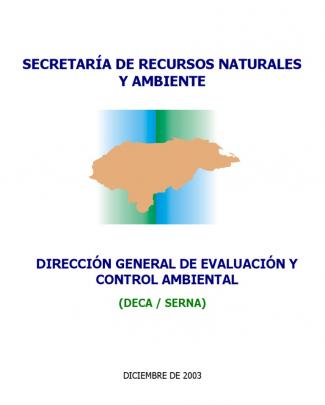 SECRETARÍA DE RECURSOS NATURALES Y AMBIENTE

DIRECCIÓN GENERAL DE EVALUACIÓN Y CONTROL AMBIENTAL

(DECA / SERNA)

DICIEMBRE DE 2003